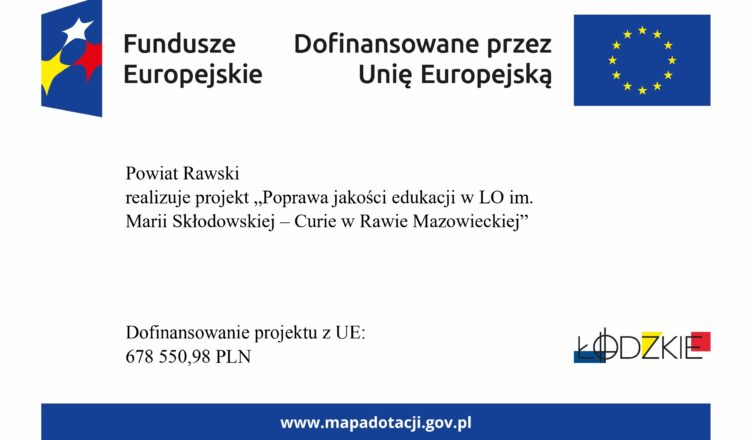 Fundusze Europejskie

Dofinansowane przez Unię Europejską

Powiat Rawski
realizuje projekt „Poprawa jakości edukacji w LO im. Marii Skłodowskiej – Curie w Rawie Mazowieckiej”

Dofinansowanie projektu z UE:
678 550,98 PLN

ŁÓDZKIE

www.mapadotacji.gov.pl